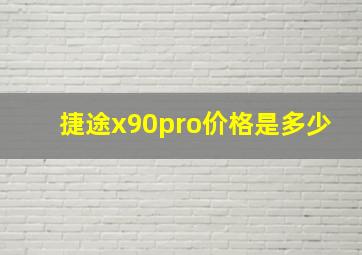 捷途x90pro价格是多少